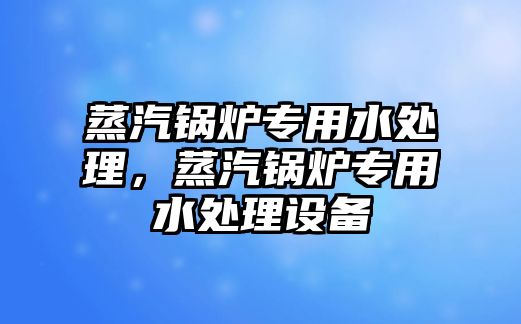 蒸汽锅炉专用水处理，蒸汽锅炉专用水处理设备